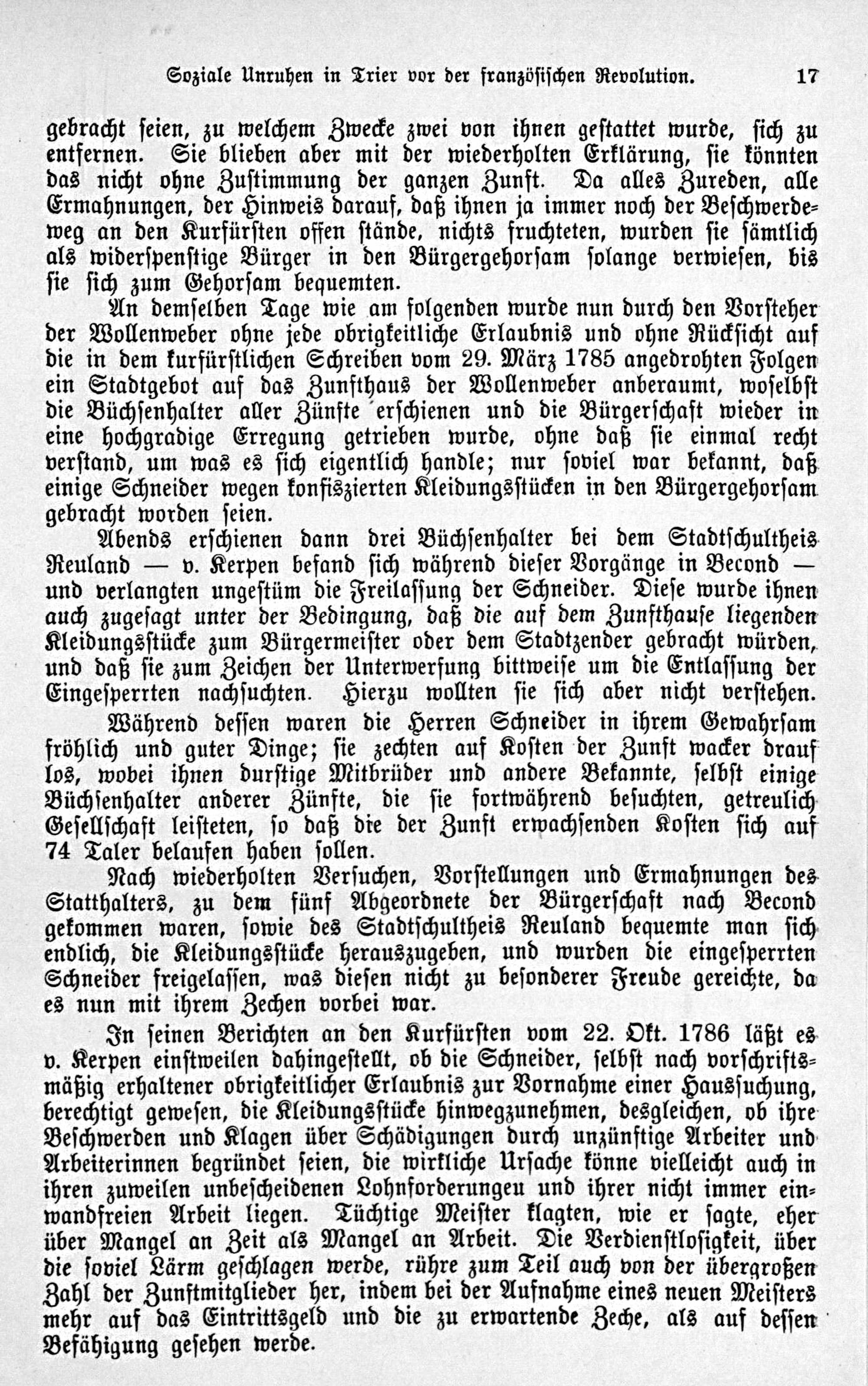 Soziale Unruhen in Trier vor der französischen Revolution. 17

gebracht seien, zu welchem Zwecke zwei von ihnen gestattet wurde, sich zu entfernen. Sie blieben aber mit der wiederholten Erklärung, sie könnten das nicht ohne Zustimmung der ganzen Zunft. Da alles Zureden, alle Ermahnungen, der Hinweis darauf, daß ihnen ja immer noch der Beschwerdeweg an den Kurfürsten offen stände, nichts fruchteten, wurden sie sämtlich als widerspenstige Bürger in den Bürgergehorsam solange verwiesen, bis sie sich zum Gehorsam bequemten.

An demselben Tage wie am folgenden wurde nun durch den Vorsteher der Wollenweber ohne jede obrigkeitliche Erlaubnis und ohne Rücksicht auf die in dem kurfürstlichen Schreiben vom 29. März 1785 angedrohten Folgen ein Stadtgebot auf das Zunfthaus der Wollenweber anberaumt, woselbst die Büchsenhalter aller Zünfte erschienen und die Bürgerschaft wieder in eine hochgradige Erregung getrieben wurde, ohne daß sie einmal recht verstand, um was es sich eigentlich handle; nur soviel war bekannt, daß einige Schneider wegen konfiszierten Kleidungsstücken in den Bürgergehorsam gebracht worden seien.

Abends erschienen dann drei Büchsenhalter bei dem Stadtschultheis Reuland — v. Kerpen befand sich während dieser Vorgänge in Becond — und verlangten ungestüm die Freilassung der Schneider. Diese wurde ihnen auch zugesagt unter der Bedingung, daß die auf dem Zunfthause liegenden Kleidungsstücke zum Bürgermeister oder dem Stadtzender gebracht würden, und daß sie zum Zeichen der Unterwerfung bittweise um die Entlassung der Eingesperrten nachsuchten. Hierzu wollten sie sich aber nicht verstehen.

Während dessen waren die Herren Schneider in ihrem Gewahrsam fröhlich und guter Dinge; sie zechten auf Kosten der Zunft wacker drauf los, wobei ihnen durstige Mitbrüder und andere Bekannte, selbst einige Büchsenhalter anderer Zünfte, die sie fortwährend besuchten, getreulich Gesellschaft leisteten, so daß die der Zunft erwachsenden Kosten sich auf 74 Taler belaufen haben sollen.

Nach wiederholten Versuchen, Vorstellungen und Ermahnungen des Statthalters, zu dem fünf Abgeordnete der Bürgerschaft nach Becond gekommen waren, sowie des Stadtschultheis Reuland bequemte man sich endlich, die Kleidungsstücke herauszugeben, und wurden die eingesperrten Schneider freigelassen, was diesen nicht zu besonderer Freude gereichte, da es nun mit ihrem Zechen vorbei war.

In seinen Berichten an den Kurfürsten vom 22. Okt. 1786 läßt es v. Kerpen einstweilen dahingestellt, ob die Schneider, selbst nach vorschriftsmäßig erhaltener obrigkeitlicher Erlaubnis zur Vornahme einer Haussuchung, berechtigt gewesen, die Kleidungsstücke hinwegzunehmen, desgleichen, ob ihre Beschwerden und Klagen über Schädigungen durch unzünftige Arbeiter und Arbeiterinnen begründet seien, die wirkliche Ursache könne vielleicht auch in ihren zuweilen unbescheidenen Lohnforderungeu und ihrer nicht immer einwandfreien Arbeit liegen. Tüchtige Meister klagten, wie er sagte, eher über Mangel an Zeit als Mangel an Arbeit. Die Verdienstlosigkeit, über die soviel Lärm geschlagen werde, rühre zum Teil auch von der übergroßen Zahl der Zunftmitglieder her, indem bei der Aufnahme eines neuen Meisters mehr auf das Eintrittsgeld und die zu erwartende Zeche, als auf dessen Befähigung gesehen werde.